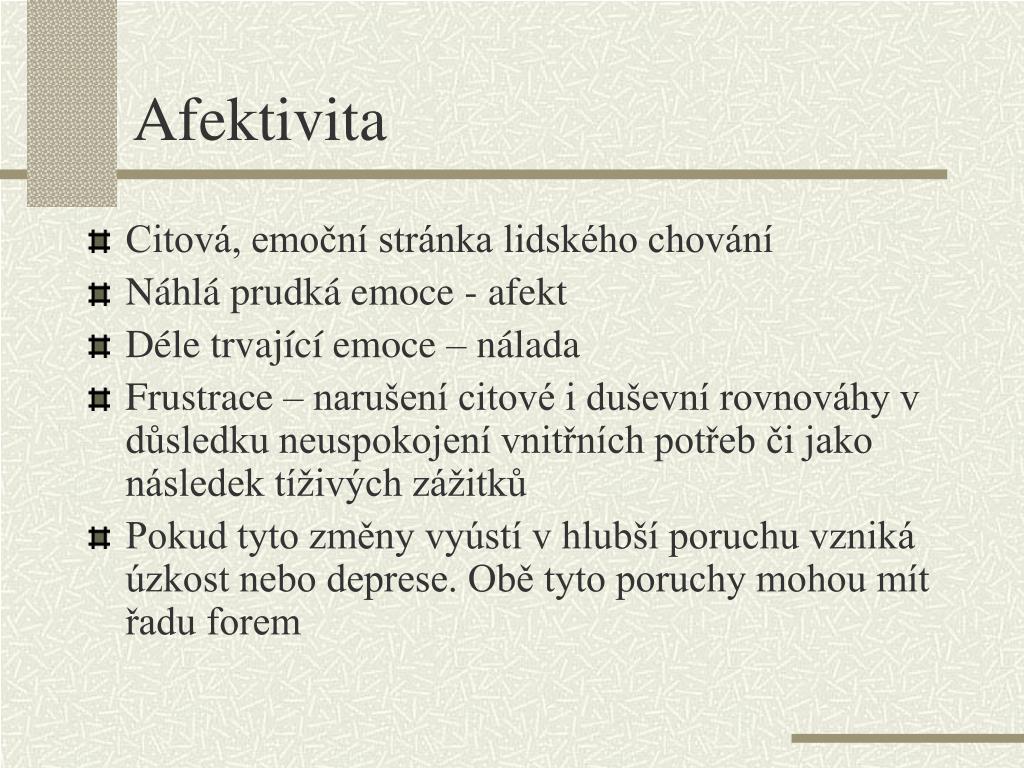 Afektivita

Citová, emoční stránka lidského chování

Náhlá prudká emoce - afekt

Déle trvající emoce – nálada

Frustrace – narušení citové i duševní rovnováhy v důsledku neuspokojení vnitřních potřeb či jako následek tíživých zážitků

Pokud tyto změny vyústí v hlubší poruchu vzniká úzkost nebo deprese. Obě tyto poruchy mohou mít řadu forem